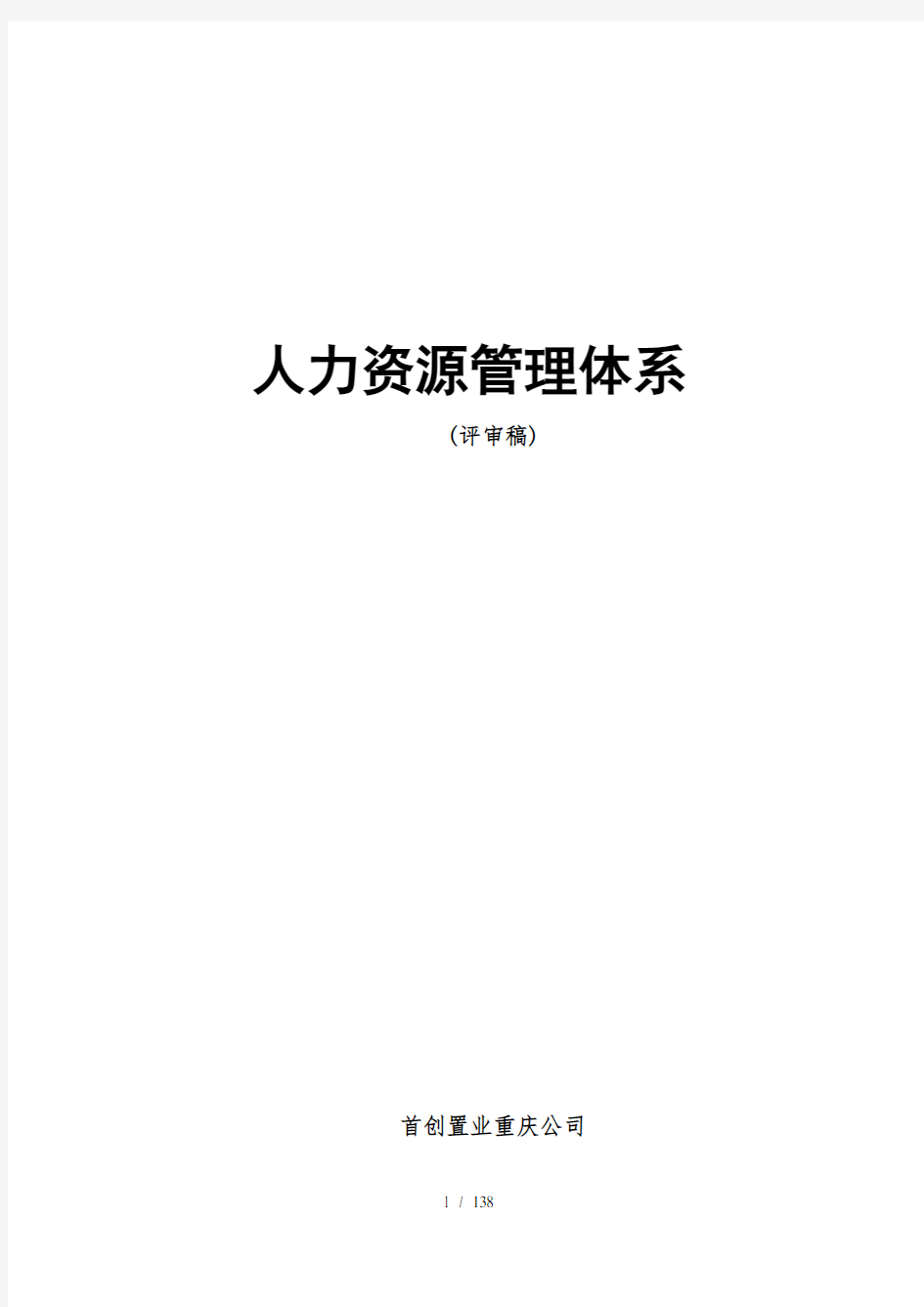 人力资源管理体系

(评审稿)

首创置业重庆公司

1 / 138